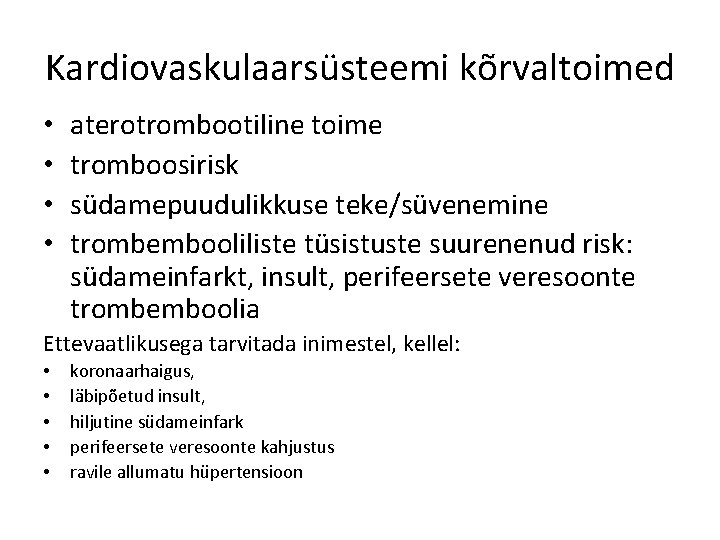 Kardiovaskulaarsüsteemi kõrvaltoimed

• aterotrombootiline toime
• tromboosirisk
• südamepuudulikkuse teke/süvenemine
• trombembooliliste tüsistuste suurenenud risk: südameinfarkt, insult, perifeersete veresoonte trombemboolia

Ettevaatlikusega tarvitada inimestel, kellel:
• koronaarhaigus,
• läbipõetud insult,
• hiljutine südameinfark
• perifeersete veresoonte kahjustus
• ravile allumatu hüpertensioon